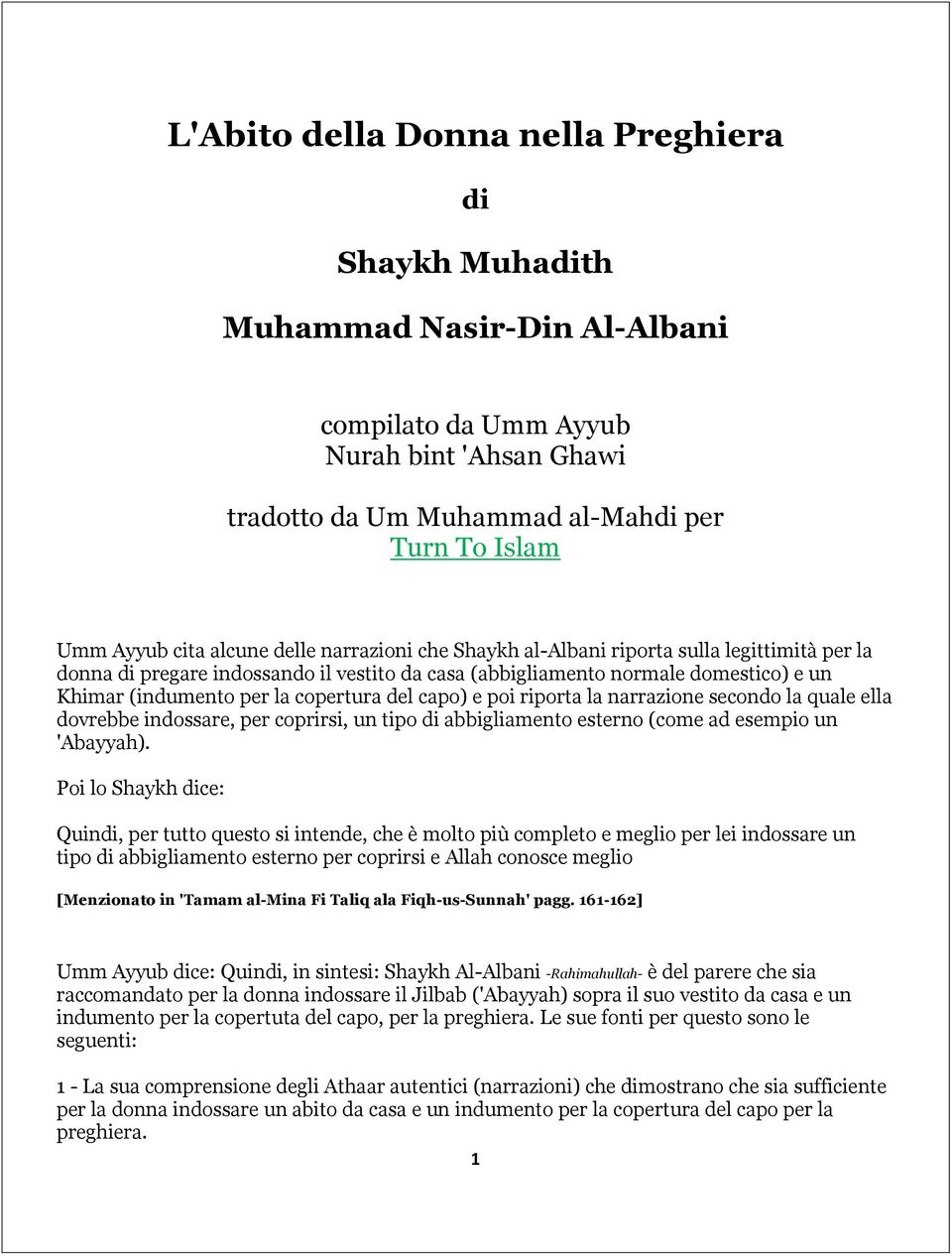 L'Abito della Donna nella Preghiera

di

Shaykh Muhadith

Muhammad Nasir-Din Al-Albani

compilato da Umm Ayyub
Nurah bint 'Ahsan Ghawi

tradotto da Um Muhammad al-Mahdi per
Turn To Islam

Umm Ayyub cita alcune delle narrazioni che Shaykh al-Albani riporta sulla legittimità per la donna di pregare indossando il vestito da casa (abbigliamento normale domestico) e un Khimar (indumento per la copertura del capo) e poi riporta la narrazione secondo la quale ella dovrebbe indossare, per coprirsi, un tipo di abbigliamento esterno (come ad esempio un 'Abayyah).

Poi lo Shaykh dice:

Quindi, per tutto questo si intende, che è molto più completo e meglio per lei indossare un tipo di abbigliamento esterno per coprirsi e Allah conosce meglio

[Menzionato in 'Tamam al-Mina Fi Taliq ala Fiqh-us-Sunnah' pagg. 161-162]

Umm Ayyub dice: Quindi, in sintesi: Shaykh Al-Albani -Rahimahullah- è del parere che sia raccomandato per la donna indossare il Jilbab ('Abayyah) sopra il suo vestito da casa e un indumento per la copertuta del capo, per la preghiera. Le sue fonti per questo sono le seguenti:

1 - La sua comprensione degli Athaar autentici (narrazioni) che dimostrano che sia sufficiente per la donna indossare un abito da casa e un indumento per la copertura del capo per la preghiera.

1